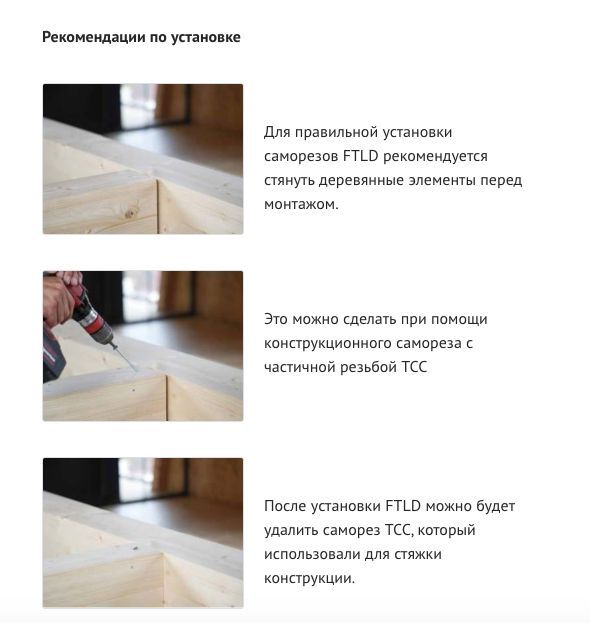 Рекомендации по установке

Для правильной установки саморезов FTLD рекомендуется стянуть деревянные элементы перед монтажом.

Это можно сделать при помощи конструкционного самореза с частичной резьбой TCC

После установки FTLD можно будет удалить саморез TCC, который использовали для стяжки конструкции.